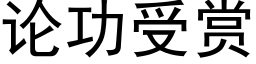 论功受赏